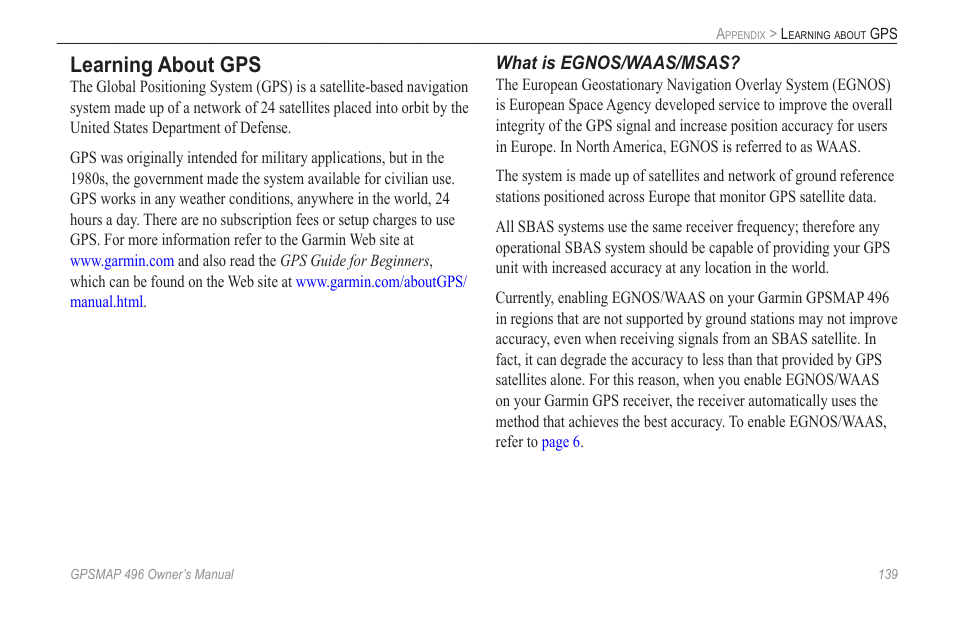 Appendix > Learning about GPS

Learning About GPS

The Global Positioning System (GPS) is a satellite-based navigation system made up of a network of 24 satellites placed into orbit by the United States Department of Defense.

GPS was originally intended for military applications, but in the 1980s, the government made the system available for civilian use. GPS works in any weather conditions, anywhere in the world, 24 hours a day. There are no subscription fees or setup charges to use GPS. For more information refer to the Garmin Web site at www.garmin.com and also read the GPS Guide for Beginners, which can be found on the Web site at www.garmin.com/aboutGPS/manual.html.

What is EGNOS/WAAS/MSAS?

The European Geostationary Navigation Overlay System (EGNOS) is European Space Agency developed service to improve the overall integrity of the GPS signal and increase position accuracy for users in Europe. In North America, EGNOS is referred to as WAAS.

The system is made up of satellites and network of ground reference stations positioned across Europe that monitor GPS satellite data.

All SBAS systems use the same receiver frequency; therefore any operational SBAS system should be capable of providing your GPS unit with increased accuracy at any location in the world.

Currently, enabling EGNOS/WAAS on your Garmin GPSMAP 496 in regions that are not supported by ground stations may not improve accuracy, even when receiving signals from an SBAS satellite. In fact, it can degrade the accuracy to less than that provided by GPS satellites alone. For this reason, when you enable EGNOS/WAAS on your Garmin GPS receiver, the receiver automatically uses the method that achieves the best accuracy. To enable EGNOS/WAAS, refer to page 6.

GPSMAP 496 Owner's Manual

139